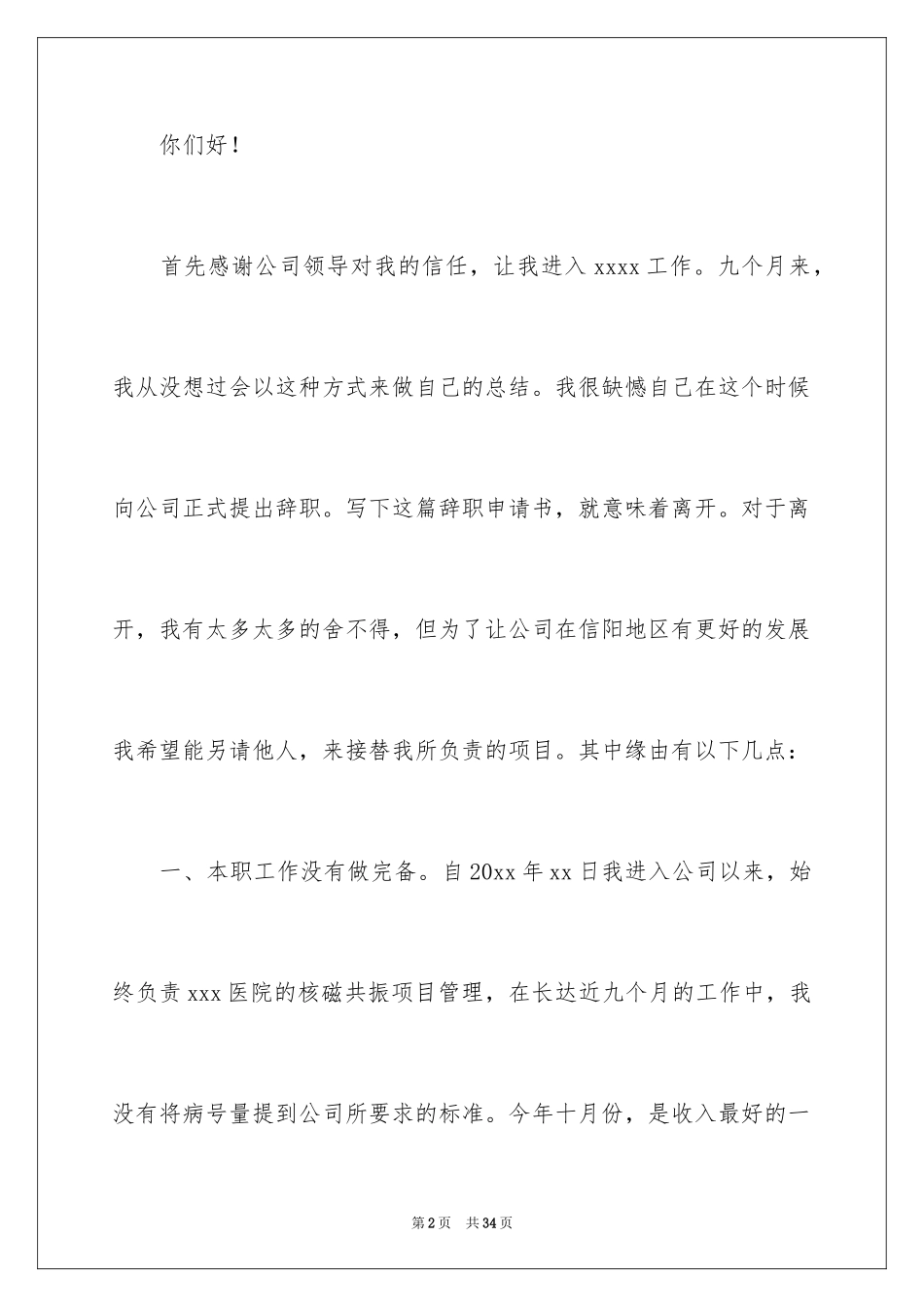 你们好！

首先感谢公司领导对我的信任，让我进入 xxxx 工作。九个月来，我从没想过会以这种方式来做自己的总结。我很缺憾自己在这个时候向公司正式提出辞职。写下这篇辞职申请书，就意味着离开。对于离开，我有太多太多的舍不得，但为了让公司在信阳地区有更好的发展我希望能另请他人，来接替我所负责的项目。其中缘由有以下几点：

一、本职工作没有做完备。自 20xx 年 xx 日我进入公司以来，始终负责 xxx 医院的核磁共振项目管理，在长达近九个月的工作中，我没有将病号量提到公司所要求的标准。今年十月份，是收入最好的一

第 2 页 共 34 页